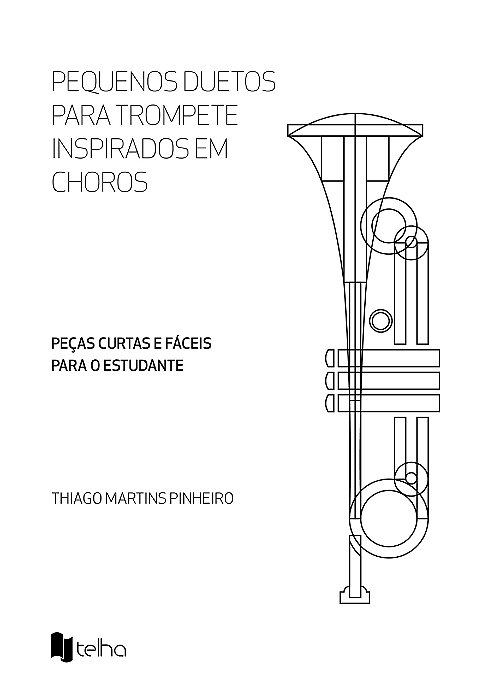 PEQUENOS DUETOS PARA TROMPETE INSPIRADOS EM CHOROS

PEÇAS CURTAS E FÁCEIS PARA O ESTUDANTE

THIAGO MARTINS PINHEIRO

telha